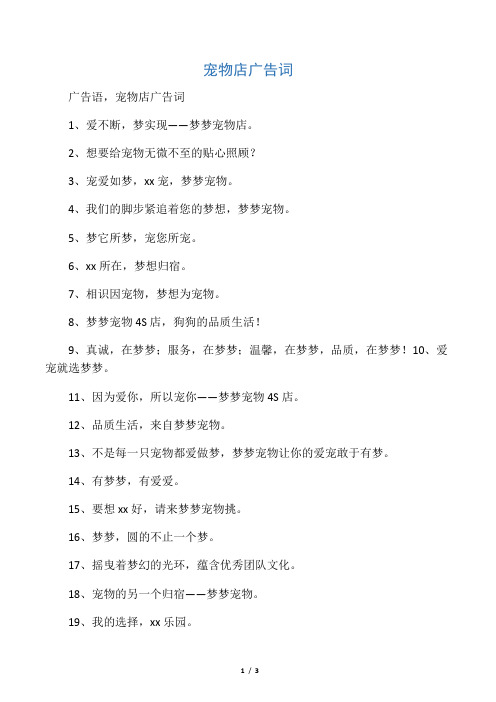 宠物店广告词

广告语，宠物店广告词

1、爱不断，梦实现——梦梦宠物店。

2、想要给宠物无微不至的贴心照顾？

3、宠爱如梦，xx宠，梦梦宠物。

4、我们的脚步紧追着您的梦想，梦梦宠物。

5、梦它所梦，宠您所宠。

6、xx所在，梦想归宿。

7、相识因宠物，梦想为宠物。

8、梦梦宠物4S店，狗狗的品质生活！

9、真诚，在梦梦；服务，在梦梦；温馨，在梦梦，品质，在梦梦！10、爱宠就选梦梦。

11、因为爱你，所以宠你——梦梦宠物4S店。

12、品质生活，来自梦梦宠物。

13、不是每一只宠物都爱做梦，梦梦宠物让你的爱宠敢于有梦。

14、有梦梦，有爱爱。

15、要想xx好，请来梦梦宠物挑。

16、梦梦，圆的不止一个梦。

17、摇曳着梦幻的光环，蕴含优秀团队文化。

18、宠物的另一个归宿——梦梦宠物。

19、我的选择，xx乐园。

1 / 3